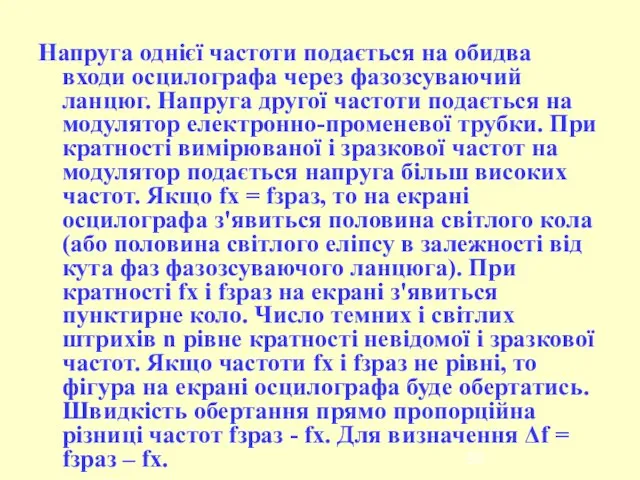 Напруга однієї частоти подається на обидва входи осцилографа через фазозсуваючий ланцюг. Напруга другої частоти подається на модулятор електронно-променевої трубки. При кратності вимірюваної і зразкової частот на модулятор подається напруга більш високих частот. Якщо fx = fзраз, то на екрані осцилографа з'явиться половина світлого кола (або половина світлого еліпсу в залежності від кута фаз фазозсуваючого ланцюга). При кратності fx і fзраз на екрані з'явиться пунктирне коло. Число темних і світлих штрихів n рівне кратності невідомої і зразкової частот. Якщо частоти fx і fзраз не рівні, то фігура на екрані осцилографа буде обертатись. Швидкість обертання прямо пропорційна різниці частот fзраз - fx. Для визначення Δf = fзраз – fx.